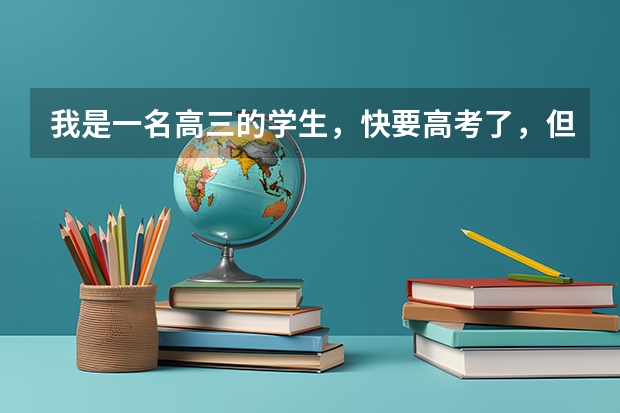 我是一名高三的学生，快要高考了，但